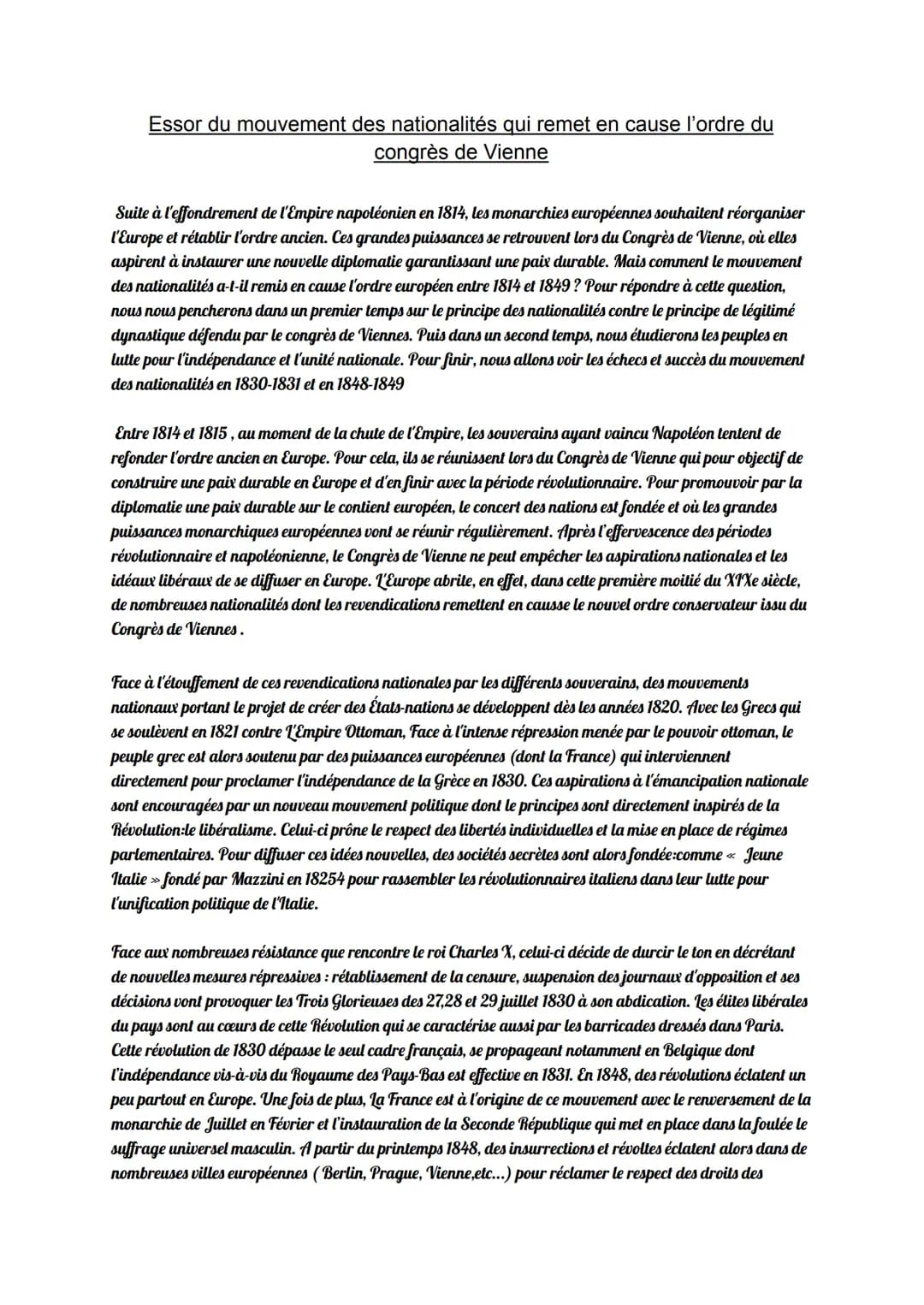 Essor du mouvement des nationalités qui remet en cause l'ordre du congrès de Vienne

Suite à l'effondrement de l'Empire napoléonien en 1814, les monarchies européennes souhaitent réorganiser l'Europe et rétablir l'ordre ancien. Ces grandes puissances se retrouvent lors du Congrès de Vienne, où elles aspirent à instaurer une nouvelle diplomatie garantissant une paix durable. Mais comment le mouvement des nationalités a-t-il remis en cause l'ordre européen entre 1814 et 1849 ? Pour répondre à cette question, nous nous pencherons dans un premier temps sur le principe des nationalités contre le principe de légitimé dynastique défendu par le congrès de Viennes. Puis dans un second temps, nous étudierons les peuples en lutte pour l'indépendance et l'unité nationale. Pour finir, nous allons voir les échecs et succès du mouvement des nationalités en 1830-1831 et en 1848-1849

Entre 1814 et 1815 , au moment de la chute de l'Empire, les souverains ayant vaincu Napoléon tentent de refonder l'ordre ancien en Europe. Pour cela, ils se réunissent lors du Congrès de Vienne qui pour objectif de construire une paix durable en Europe et d'en finir avec la période révolutionnaire. Pour promouvoir par la diplomatie une paix durable sur le contient européen, le concert des nations est fondée et où les grandes puissances monarchiques européennes vont se réunir régulièrement. Après l'effervescence des périodes révolutionnaire et napoléonienne, le Congrès de Vienne ne peut empêcher les aspirations nationales et les idéaux libéraux de se diffuser en Europe. L'Europe abrite, en effet, dans cette première moitié du XIXe siècle, de nombreuses nationalités dont les revendications remettent en causse le nouvel ordre conservateur issu du Congrès de Viennes .

Face à l'étouffement de ces revendications nationales par les différents souverains, des mouvements nationaux portant le projet de créer des États-nations se développent dès les années 1820. Avec les Grecs qui se soulèvent en 1821 contre L'Empire Ottoman, Face à l'intense répression menée par le pouvoir ottoman, le peuple grec est alors soutenu par des puissances européennes (dont la France) qui interviennent directement pour proclamer l'indépendance de la Grèce en 1830. Ces aspirations à l'émancipation nationale sont encouragées par un nouveau mouvement politique dont le principes sont directement inspirés de la Révolution:le libéralisme. Celui-ci prône le respect des libertés individuelles et la mise en place de régimes parlementaires. Pour diffuser ces idées nouvelles, des sociétés secrètes sont alors fondée:comme « Jeune Italie » fondé par Mazzini en 18254 pour rassembler les révolutionnaires italiens dans leur lutte pour l'unification politique de l'Italie.

Face aux nombreuses résistance que rencontre le roi Charles X, celui-ci décide de durcir le ton en décrétant de nouvelles mesures répressives : rétablissement de la censure, suspension des journaux d'opposition et ses décisions vont provoquer les Trois Glorieuses des 27,28 et 29 juillet 1830 à son abdication. Les élites libérales du pays sont au cœurs de cette Révolution qui se caractérise aussi par les barricades dressés dans Paris. Cette révolution de 1830 dépasse le seul cadre français, se propageant notamment en Belgique dont l'indépendance vis-à-vis du Royaume des Pays-Bas est effective en 1831. En 1848, des révolutions éclatent un peu partout en Europe. Une fois de plus, La France est à l'origine de ce mouvement avec le renversement de la monarchie de Juillet en Février et l'instauration de la Seconde République qui met en place dans la foulée le suffrage universel masculin. A partir du printemps 1848, des insurrections et révoltes éclatent alors dans de nombreuses villes européennes ( Berlin, Prague, Vienne,etc...) pour réclamer le respect des droits des